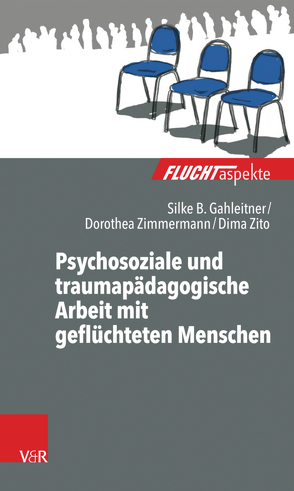 FLUCHTaspekte

Silke B. Gahleitner / Dorothea Zimmermann / Dima Zito

Psychosoziale und traumapädagogische Arbeit mit geflüchteten Menschen

V&R